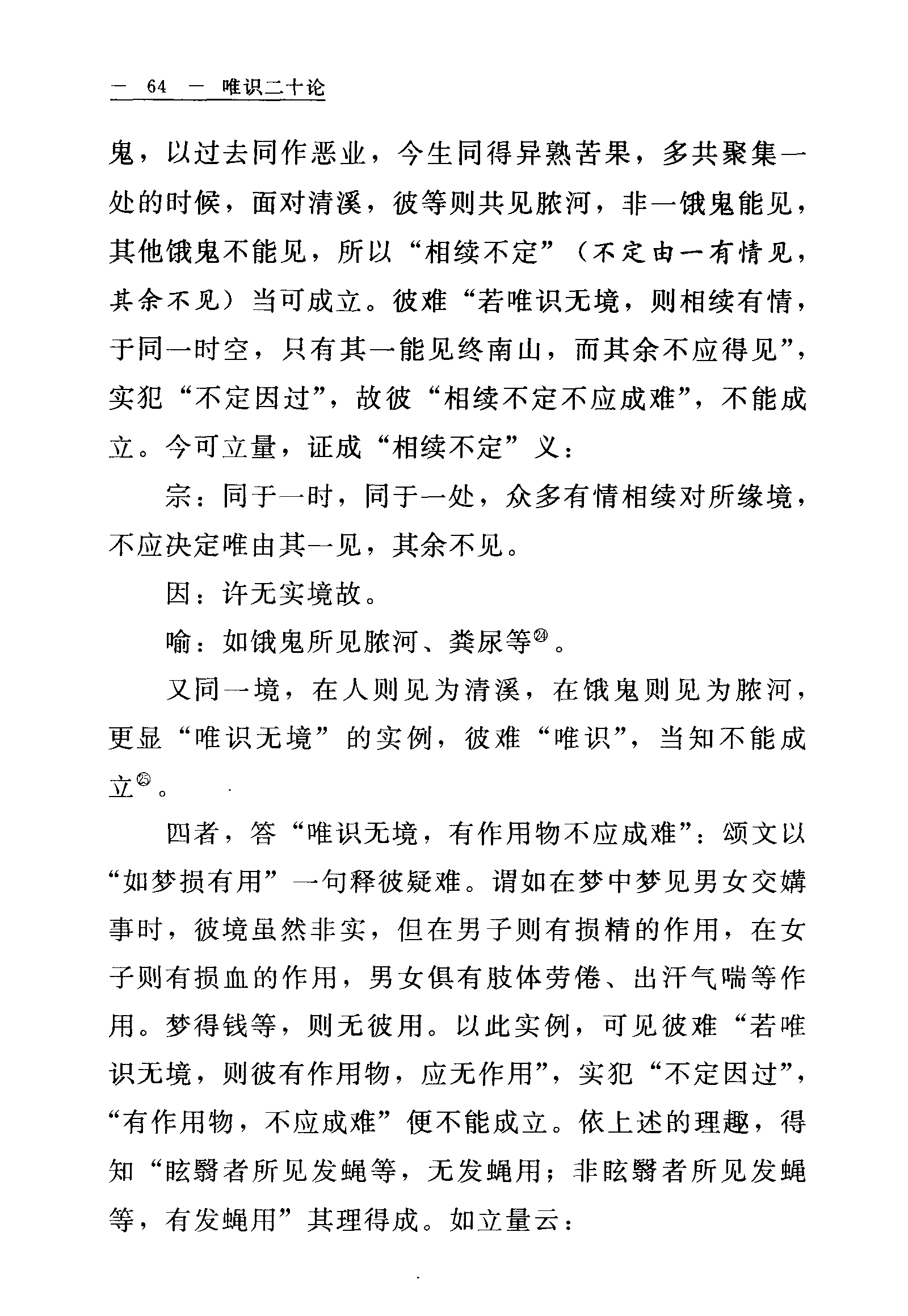 — 64 — 唯识二十论

鬼，以过去同作恶业，今生同得异熟苦果，多共聚集一处的时候，面对清溪，彼等则共见脓河，非一饿鬼能见，其他饿鬼不能见，所以“相续不定”（不定由一有情见，其余不见）当可成立。彼难“若唯识无境，则相续有情，于同一时空，只有其一能见终南山，而其余不应得见”，实犯“不定因过”，故彼“相续不定不应成难”，不能成立。今可立量，证成“相续不定”义：

宗：同于一时，同于一处，众多有情相续对所缘境，不应决定唯由其一见，其余不见。

因：许无实境故。

喻：如饿鬼所见脓河、粪尿等㉔。

又同一境，在人则见为清溪，在饿鬼则见为脓河，更显“唯识无境”的实例，彼难“唯识”，当知不能成立㉕。

四者，答“唯识无境，有作用物不应成难”：颂文以“如梦损有用”一句释彼疑难。谓如在梦中梦见男女交媾事时，彼境虽然非实，但在男子则有损精的作用，在女子则有损血的作用，男女俱有肢体劳倦、出汗气喘等作用。梦得钱等，则无彼用。以此实例，可见彼难“若唯识无境，则彼有作用物，应无作用”，实犯“不定因过”，“有作用物，不应成难”便不能成立。依上述的理趣，得知“眩翳者所见发蝇等，无发蝇用；非眩翳者所见发蝇等，有发蝇用”其理得成。如立量云：